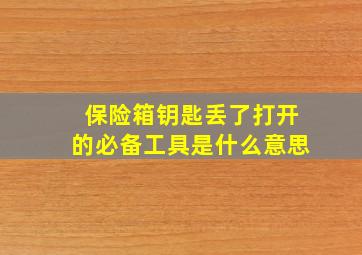 保险箱钥匙丢了打开的必备工具是什么意思